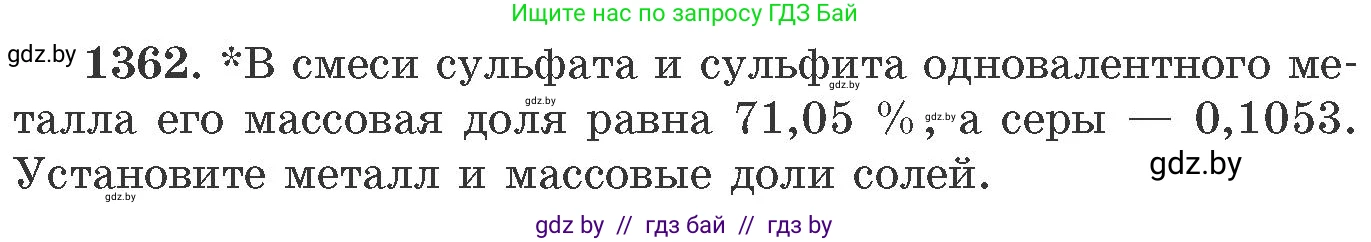 Ищите нас по запросу ГДЗ Бай

gdz.by **1362.** *В смеси сульфата и сульфита одновалентного металла его массовая доля равна 71,05 %, а серы — 0,1053. Установите металл и массовые доли солей.

gdz.by gdz.by gdz.by gdz.by

gdz.by

gdz by // гдз бай // гдз by